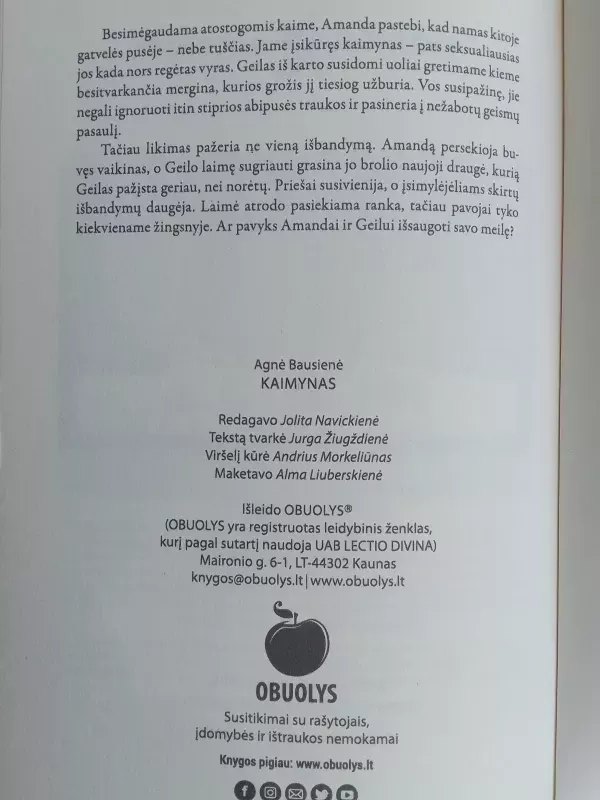 Besimėgaudama atostogomis kaime, Amanda pastebi, kad namas kitoje gatvelės pusėje – nebe tuščias. Jame įsikūręs kaimynas – pats seksualiausias jos kada nors regėtas vyras. Geilas iš karto susidomi uoliai gretimame kieme besitvarkančia mergina, kurios grožis jį tiesiog užburia. Vos susipažinę, jie negali ignoruoti itin stiprios abipusės traukos ir pasineria į nežabotų geismų pasaulį.

Tačiau likimas pažeria ne vieną išbandymą. Amandą persekioja buvęs vaikinas, o Geilo laimę sugriauti grasina jo brolio naujoji draugė, kurią Geilas pažįsta geriau, nei norėtų. Priešai susivienija, o įsimylėjėliams skirtų išbandymų daugėja. Laimė atrodo pasiekiama ranka, tačiau pavojai tyko kiekviename žingsnyje. Ar pavyks Amandai ir Geilui išsaugoti savo meilę?

Agnė Bausienė
KAIMYNAS

Redagavo Jolita Navickienė
Tekstą tvarkė Jurga Žiugždienė
Viršelį kūrė Andrius Morkeliūnas
Maketavo Alma Liuberskienė

Išleido OBUOLYS®
(OBUOLYS yra registruotas leidybinis ženklas, kurį pagal sutartį naudoja UAB LECTIO DIVINA)
Maironio g. 6-1, LT-44302 Kaunas
knygos@obuolys.lt | www.obuolys.lt

OBUOLYS

Susitikimai su rašytojais, įdomybės ir ištraukos nemokamai

Knygos pigiau: www.obuolys.lt